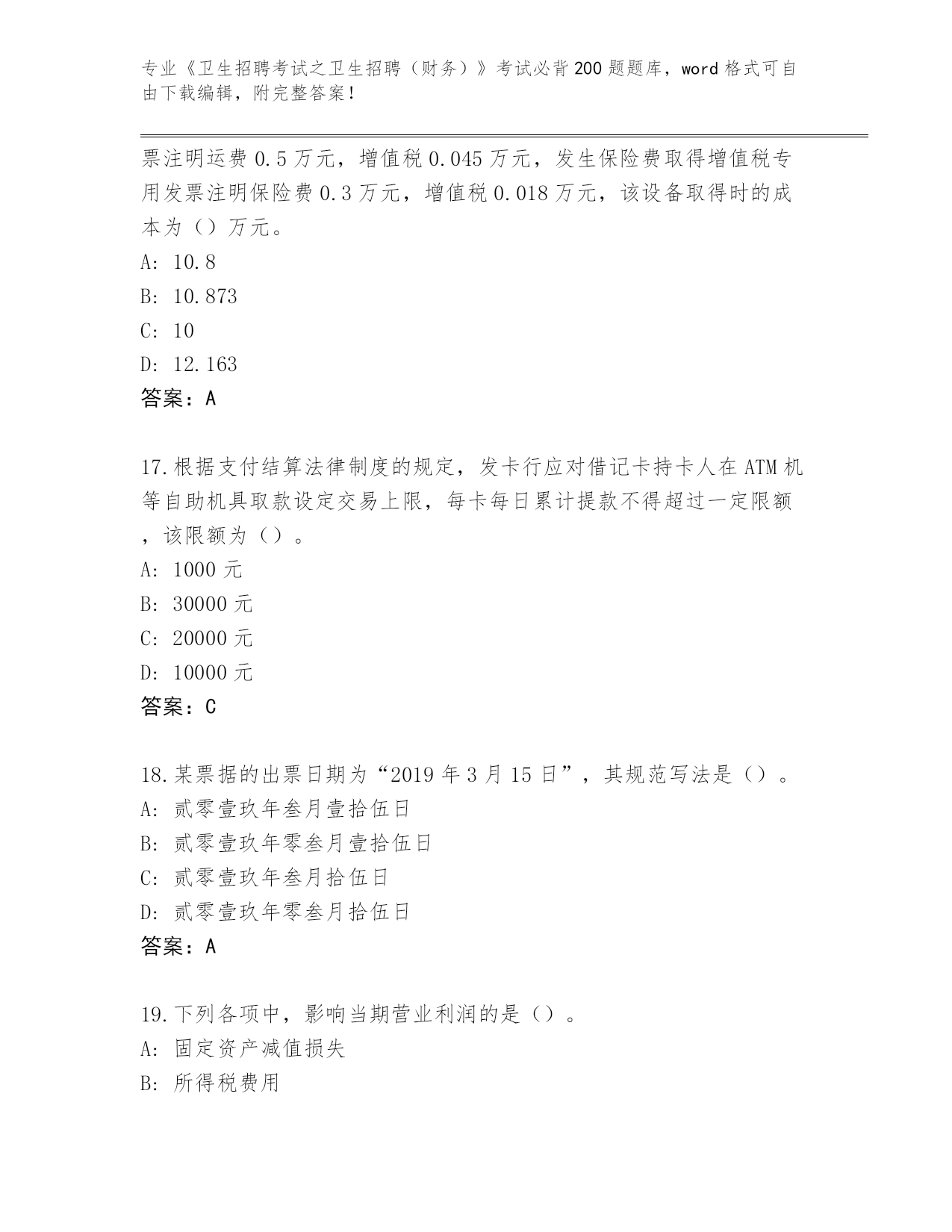 专业《卫生招聘考试之卫生招聘（财务）》考试必背200题题库，word格式可自由下载编辑，附完整答案！

票注明运费0.5万元，增值税0.045万元，发生保险费取得增值税专用发票注明保险费0.3万元，增值税0.018万元，该设备取得时的成本为（）万元。
A: 10.8
B: 10.873
C: 10
D: 12.163
答案：A

17.根据支付结算法律制度的规定，发卡行应对借记卡持卡人在ATM机等自助机具取款设定交易上限，每卡每日累计提款不得超过一定限额，该限额为（）。
A: 1000元
B: 30000元
C: 20000元
D: 10000元
答案：C

18.某票据的出票日期为“2019年3月15日”，其规范写法是（）。
A: 贰零壹玖年叁月壹拾伍日
B: 贰零壹玖年零叁月壹拾伍日
C: 贰零壹玖年叁月拾伍日
D: 贰零壹玖年零叁月拾伍日
答案：A

19.下列各项中，影响当期营业利润的是（）。
A: 固定资产减值损失
B: 所得税费用